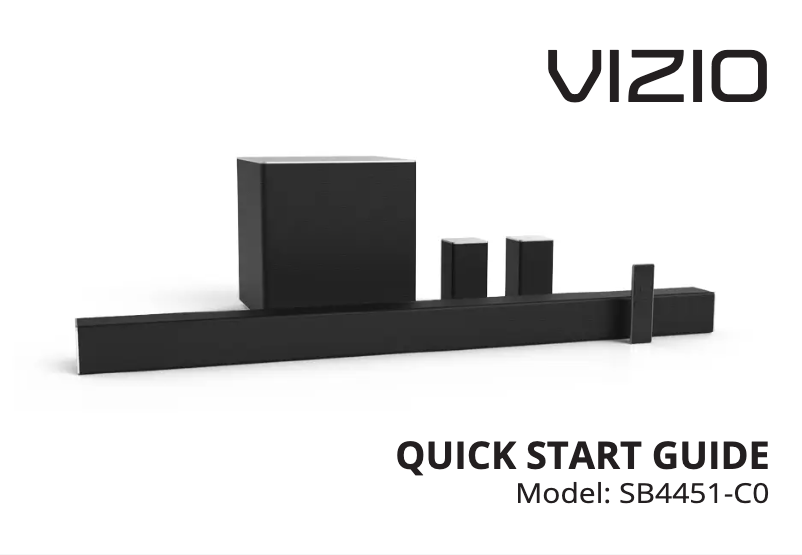 VIZIO

QUICK START GUIDE
Model: SB4451-C0